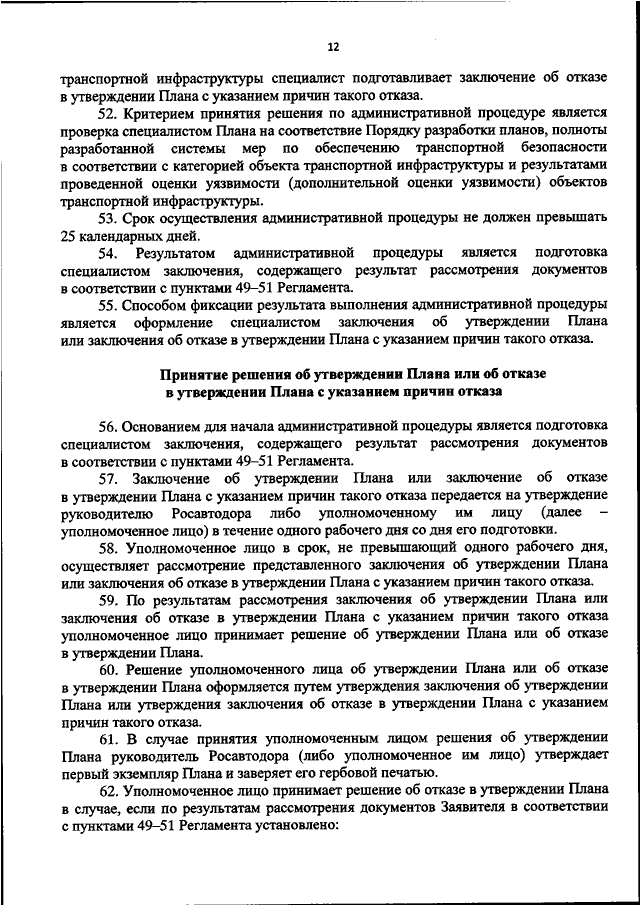 12

транспортной инфраструктуры специалист подготавливает заключение об отказе в утверждении Плана с указанием причин такого отказа.

52. Критерием принятия решения по административной процедуре является проверка специалистом Плана на соответствие Порядку разработки планов, полноты разработанной системы мер по обеспечению транспортной безопасности в соответствии с категорией объекта транспортной инфраструктуры и результатами проведенной оценки уязвимости (дополнительной оценки уязвимости) объектов транспортной инфраструктуры.

53. Срок осуществления административной процедуры не должен превышать 25 календарных дней.

54. Результатом административной процедуры является подготовка специалистом заключения, содержащего результат рассмотрения документов в соответствии с пунктами 49–51 Регламента.

55. Способом фиксации результата выполнения административной процедуры является оформление специалистом заключения об утверждении Плана или заключения об отказе в утверждении Плана с указанием причин такого отказа.

Принятие решения об утверждении Плана или об отказе в утверждении Плана с указанием причин отказа

56. Основанием для начала административной процедуры является подготовка специалистом заключения, содержащего результат рассмотрения документов в соответствии с пунктами 49–51 Регламента.

57. Заключение об утверждении Плана или заключение об отказе в утверждении Плана с указанием причин такого отказа передается на утверждение руководителю Росавтодора либо уполномоченному им лицу (далее – уполномоченное лицо) в течение одного рабочего дня со дня его подготовки.

58. Уполномоченное лицо в срок, не превышающий одного рабочего дня, осуществляет рассмотрение представленного заключения об утверждении Плана или заключения об отказе в утверждении Плана с указанием причин такого отказа.

59. По результатам рассмотрения заключения об утверждении Плана или заключения об отказе в утверждении Плана с указанием причин такого отказа уполномоченное лицо принимает решение об утверждении Плана или об отказе в утверждении Плана.

60. Решение уполномоченного лица об утверждении Плана или об отказе в утверждении Плана оформляется путем утверждения заключения об утверждении Плана или утверждения заключения об отказе в утверждении Плана с указанием причин такого отказа.

61. В случае принятия уполномоченным лицом решения об утверждении Плана руководитель Росавтодора (либо уполномоченное им лицо) утверждает первый экземпляр Плана и заверяет его гербовой печатью.

62. Уполномоченное лицо принимает решение об отказе в утверждении Плана в случае, если по результатам рассмотрения документов Заявителя в соответствии с пунктами 49–51 Регламента установлено: